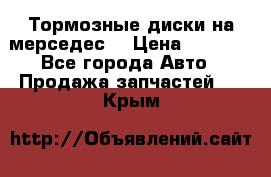 Тормозные диски на мерседес    Цена
Все города Авто Продажа запчастей
Крым

http://Объявлений.сайт